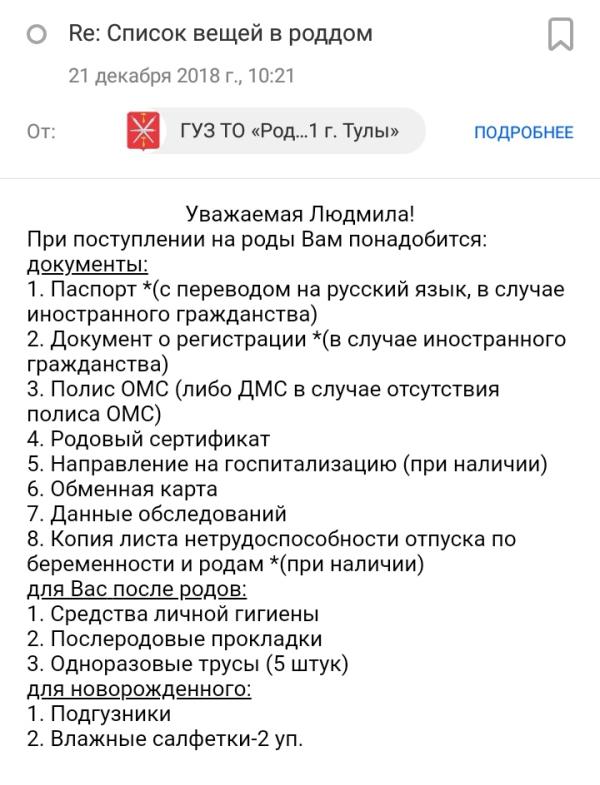 Re: Список вещей в роддом

21 декабря 2018 г., 10:21

От: ГУЗ ТО «Род...1 г. Тулы» ПОДРОБНЕЕ

Уважаемая Людмила!
При поступлении на роды Вам понадобится:
документы:
1. Паспорт *(с переводом на русский язык, в случае иностранного гражданства)
2. Документ о регистрации *(в случае иностранного гражданства)
3. Полис ОМС (либо ДМС в случае отсутствия полиса ОМС)
4. Родовый сертификат
5. Направление на госпитализацию (при наличии)
6. Обменная карта
7. Данные обследований
8. Копия листа нетрудоспособности отпуска по беременности и родам *(при наличии)
для Вас после родов:
1. Средства личной гигиены
2. Послеродовые прокладки
3. Одноразовые трусы (5 штук)
для новорожденного:
1. Подгузники
2. Влажные салфетки-2 уп.